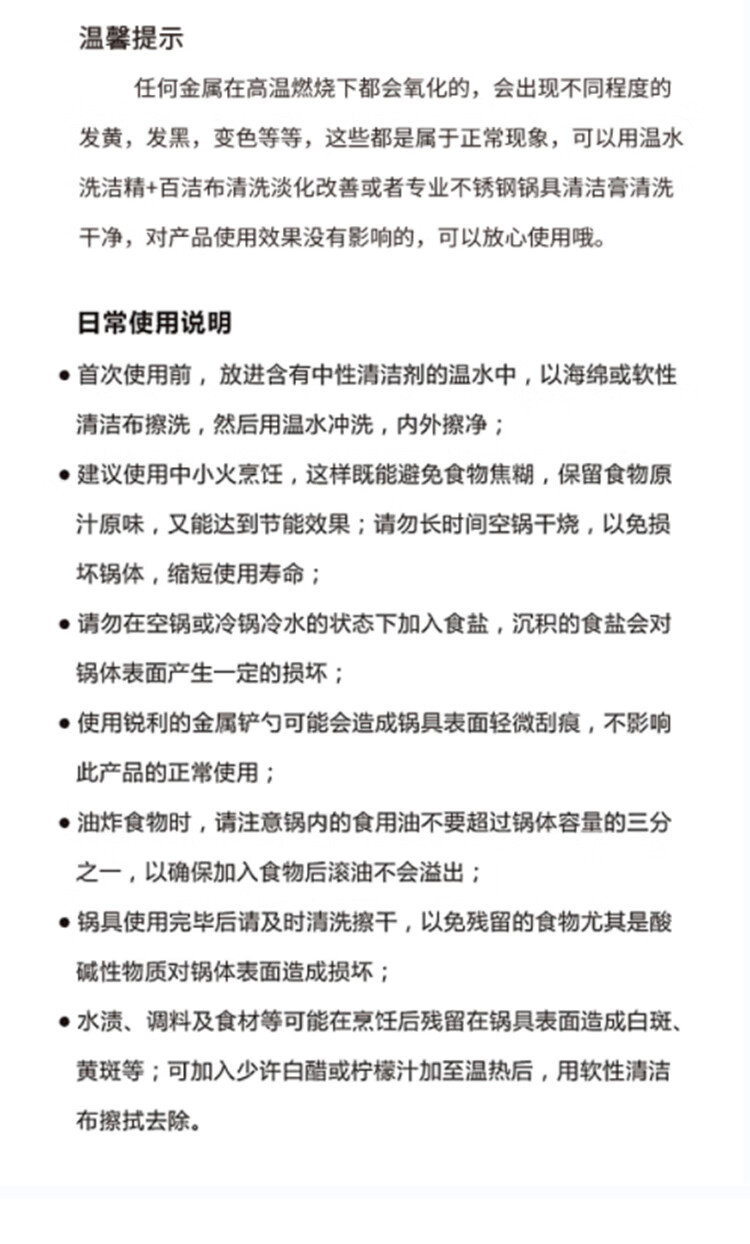 温馨提示

任何金属在高温燃烧下都会氧化的，会出现不同程度的发黄，发黑，变色等等，这些都是属于正常现象，可以用温水洗洁精+百洁布清洗淡化改善或者专业不锈钢锅具清洁膏清洗干净，对产品使用效果没有影响的，可以放心使用哦。

日常使用说明

• 首次使用前，放进含有中性清洁剂的温水中，以海绵或软性清洁布擦洗，然后用温水冲洗，内外擦净；

• 建议使用中小火烹饪，这样既能避免食物焦糊，保留食物原汁原味，又能达到节能效果；请勿长时间空锅干烧，以免损坏锅体，缩短使用寿命；

• 请勿在空锅或冷锅冷水的状态下加入食盐，沉积的食盐会对锅体表面产生一定的损坏；

• 使用锐利的金属铲勺可能会造成锅具表面轻微刮痕，不影响此产品的正常使用；

• 油炸食物时，请注意锅内的食用油不要超过锅体容量的三分之一，以确保加入食物后滚油不会溢出；

• 锅具使用完毕后请及时清洗擦干，以免残留的食物尤其是酸碱性物质对锅体表面造成损坏；

• 水渍、调料及食材等可能在烹饪后残留在锅具表面造成白斑、黄斑等；可加入少许白醋或柠檬汁加至温热后，用软性清洁布擦拭去除。